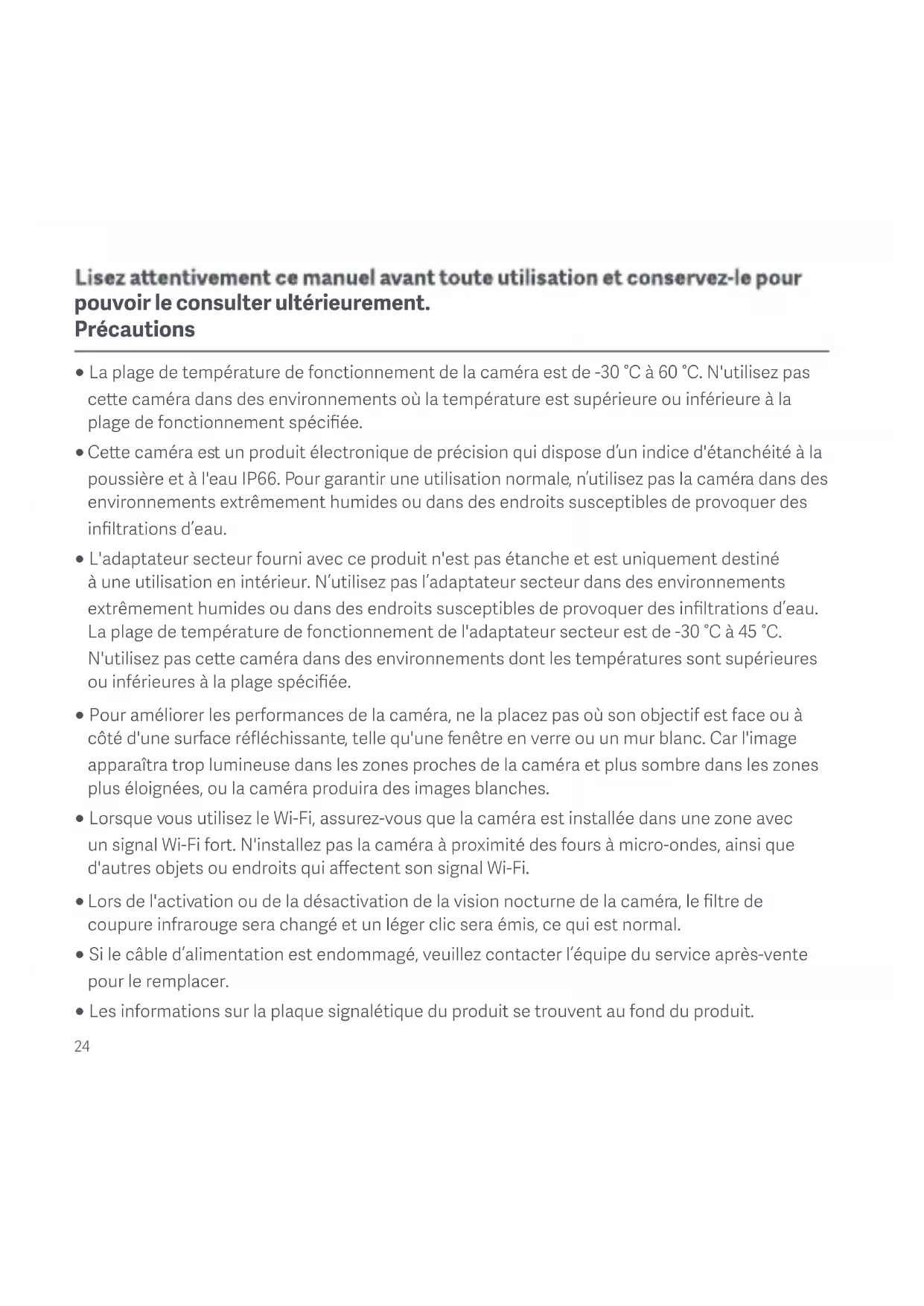 Lisez attentivement ce manuel avant toute utilisation et conservez-le pour pouvoir le consulter ultérieurement.
Précautions

• La plage de température de fonctionnement de la caméra est de -30 °C à 60 °C. N'utilisez pas cette caméra dans des environnements où la température est supérieure ou inférieure à la plage de fonctionnement spécifiée.

• Cette caméra est un produit électronique de précision qui dispose d'un indice d'étanchéité à la poussière et à l'eau IP66. Pour garantir une utilisation normale, n'utilisez pas la caméra dans des environnements extrêmement humides ou dans des endroits susceptibles de provoquer des infiltrations d'eau.

• L'adaptateur secteur fourni avec ce produit n'est pas étanche et est uniquement destiné à une utilisation en intérieur. N'utilisez pas l'adaptateur secteur dans des environnements extrêmement humides ou dans des endroits susceptibles de provoquer des infiltrations d'eau. La plage de température de fonctionnement de l'adaptateur secteur est de -30 °C à 45 °C. N'utilisez pas cette caméra dans des environnements dont les températures sont supérieures ou inférieures à la plage spécifiée.

• Pour améliorer les performances de la caméra, ne la placez pas où son objectif est face ou à côté d'une surface réfléchissante, telle qu'une fenêtre en verre ou un mur blanc. Car l'image apparaîtra trop lumineuse dans les zones proches de la caméra et plus sombre dans les zones plus éloignées, ou la caméra produira des images blanches.

• Lorsque vous utilisez le Wi-Fi, assurez-vous que la caméra est installée dans une zone avec un signal Wi-Fi fort. N'installez pas la caméra à proximité des fours à micro-ondes, ainsi que d'autres objets ou endroits qui affectent son signal Wi-Fi.

• Lors de l'activation ou de la désactivation de la vision nocturne de la caméra, le filtre de coupure infrarouge sera changé et un léger clic sera émis, ce qui est normal.

• Si le câble d'alimentation est endommagé, veuillez contacter l'équipe du service après-vente pour le remplacer.

• Les informations sur la plaque signalétique du produit se trouvent au fond du produit.

24